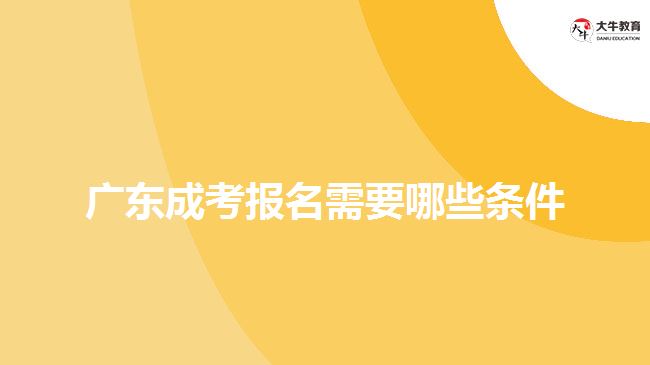 大牛教育
DANIU EDUCATION

广东成考报名需要哪些条件